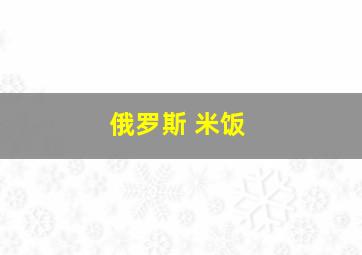 俄罗斯 米饭